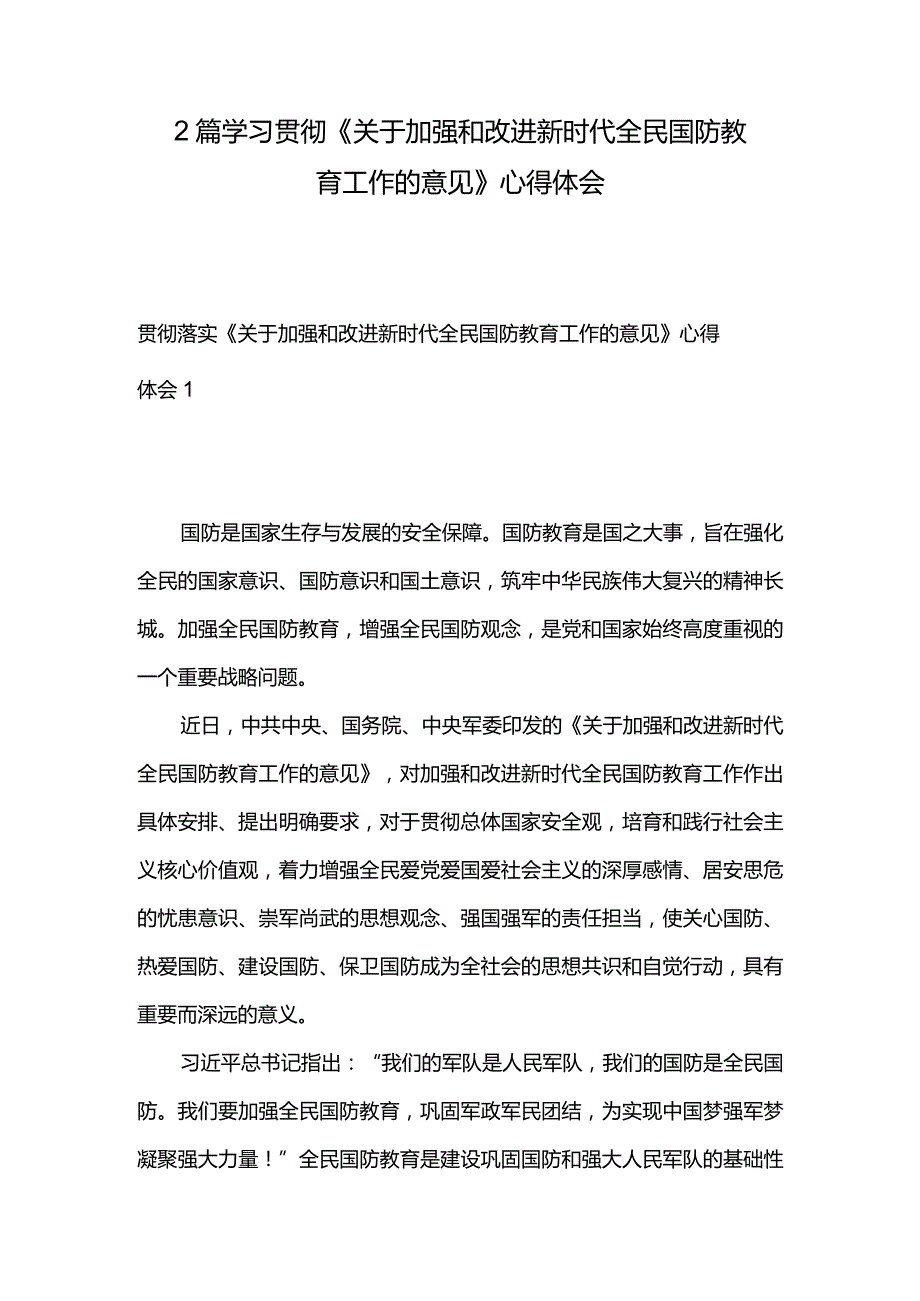 2篇学习贯彻《关于加强和改进新时代全民国防教育工作的意见》心得体会

贯彻落实《关于加强和改进新时代全民国防教育工作的意见》心得体会1

国防是国家生存与发展的安全保障。国防教育是国之大事，旨在强化全民的国家意识、国防意识和国土意识，筑牢中华民族伟大复兴的精神长城。加强全民国防教育，增强全民国防观念，是党和国家始终高度重视的一个重要战略问题。

近日，中共中央、国务院、中央军委印发的《关于加强和改进新时代全民国防教育工作的意见》，对加强和改进新时代全民国防教育工作作出具体安排、提出明确要求，对于贯彻总体国家安全观，培育和践行社会主义核心价值观，着力增强全民爱党爱国爱社会主义的深厚感情、居安思危的忧患意识、崇军尚武的思想观念、强国强军的责任担当，使关心国防、热爱国防、建设国防、保卫国防成为全社会的思想共识和自觉行动，具有重要而深远的意义。

习近平总书记指出：“我们的军队是人民军队，我们的国防是全民国防。我们要加强全民国防教育，巩固军政军民团结，为实现中国梦强军梦凝聚强大力量！”全民国防教育是建设巩固国防和强大人民军队的基础性